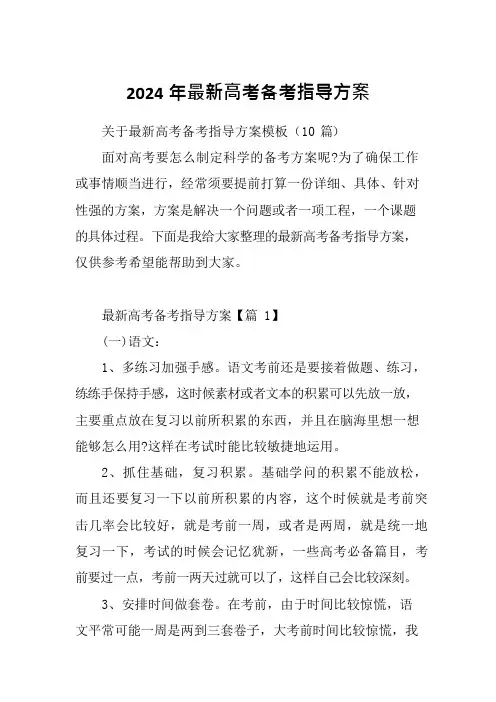 2024 年最新高考备考指导方案

关于最新高考备考指导方案模板（10 篇）

面对高考要怎么制定科学的备考方案呢?为了确保工作或事情顺当进行，经常须要提前打算一份详细、具体、针对性强的方案，方案是解决一个问题或者一项工程，一个课题的具体过程。下面是我给大家整理的最新高考备考指导方案，仅供参考希望能帮助到大家。

最新高考备考指导方案【篇 1】

(一)语文：

1、多练习加强手感。语文考前还是要接着做题、练习，练练手保持手感，这时候素材或者文本的积累可以先放一放，主要重点放在复习以前所积累的东西，并且在脑海里想一想能够怎么用?这样在考试时能比较敏捷地运用。

2、抓住基础，复习积累。基础学问的积累不能放松，而且还要复习一下以前所积累的内容，这个时候就是考前突击几率会比较好，就是考前一周，或者是两周，就是统一地复习一下，考试的时候会记忆犹新，一些高考必备篇目，考前要过一点，考前一两天过就可以了，这样自己会比较深刻。

3、安排时间做套卷。在考前，由于时间比较惊慌，语文平常可能一周是两到三套卷子，大考前时间比较惊慌，我